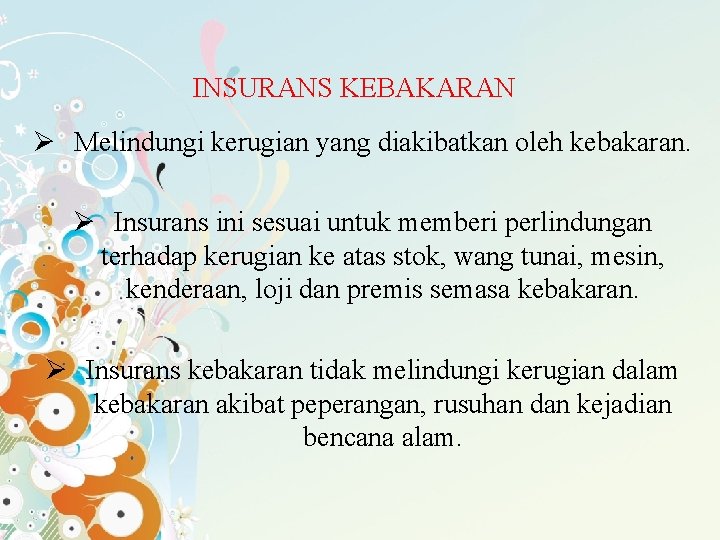 INSURANS KEBAKARAN

➢ Melindungi kerugian yang diakibatkan oleh kebakaran.

➢ Insurans ini sesuai untuk memberi perlindungan terhadap kerugian ke atas stok, wang tunai, mesin, kenderaan, loji dan premis semasa kebakaran.

➢ Insurans kebakaran tidak melindungi kerugian dalam kebakaran akibat peperangan, rusuhan dan kejadian bencana alam.